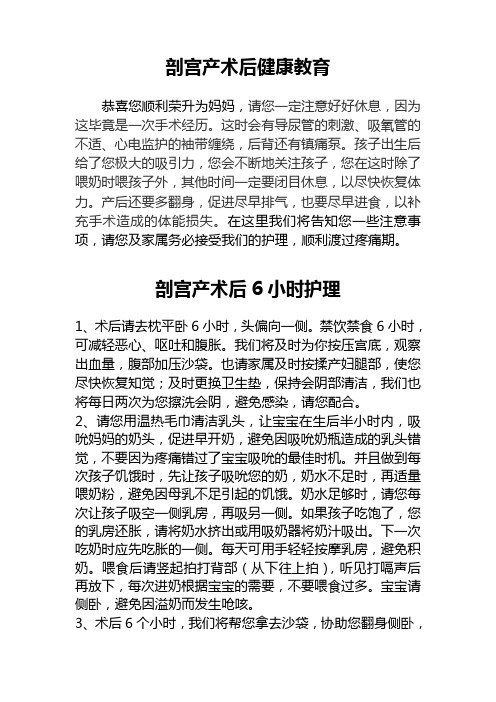 剖宫产术后健康教育

恭喜您顺利荣升为妈妈，请您一定注意好好休息，因为这毕竟是一次手术经历。这时会有导尿管的刺激、吸氧管的不适、心电监护的袖带缠绕，后背还有镇痛泵。孩子出生后给了您极大的吸引力，您会不断地关注孩子，您在这时除了喂奶时喂孩子外，其他时间一定要闭目休息，以尽快恢复体力。产后还要多翻身，促进尽早排气，也要尽早进食，以补充手术造成的体能损失。在这里我们将告知您一些注意事项，请您及家属务必接受我们的护理，顺利渡过疼痛期。

剖宫产术后 6 小时护理

1、术后请去枕平卧 6 小时，头偏向一侧。禁饮禁食 6 小时，可减轻恶心、呕吐和腹胀。我们将及时为你按压宫底，观察出血量，腹部加压沙袋。也请家属及时按揉产妇腿部，使您尽快恢复知觉；及时更换卫生垫，保持会阴部清洁，我们也将每日两次为您擦洗会阴，避免感染，请您配合。
2、请您用温热毛巾清洁乳头，让宝宝在生后半小时内，吸吮妈妈的奶头，促进早开奶，避免因吸吮奶瓶造成的乳头错觉，不要因为疼痛错过了宝宝吸吮的最佳时机。并且做到每次孩子饥饿时，先让孩子吸吮您的奶，奶水不足时，再适量喂奶粉，避免因母乳不足引起的饥饿。奶水足够时，请您每次让孩子吸空一侧乳房，再吸另一侧。如果孩子吃饱了，您的乳房还胀，请将奶水挤出或用吸奶器将奶汁吸出。下一次吃奶时应先吃胀的一侧。每天可用手轻轻按摩乳房，避免积奶。喂食后请竖起拍打背部（从下往上拍），听见打嗝声后再放下，每次进奶根据宝宝的需要，不要喂食过多。宝宝请侧卧，避免因溢奶而发生呛咳。
3、术后 6 个小时，我们将帮您拿去沙袋，协助您翻身侧卧，